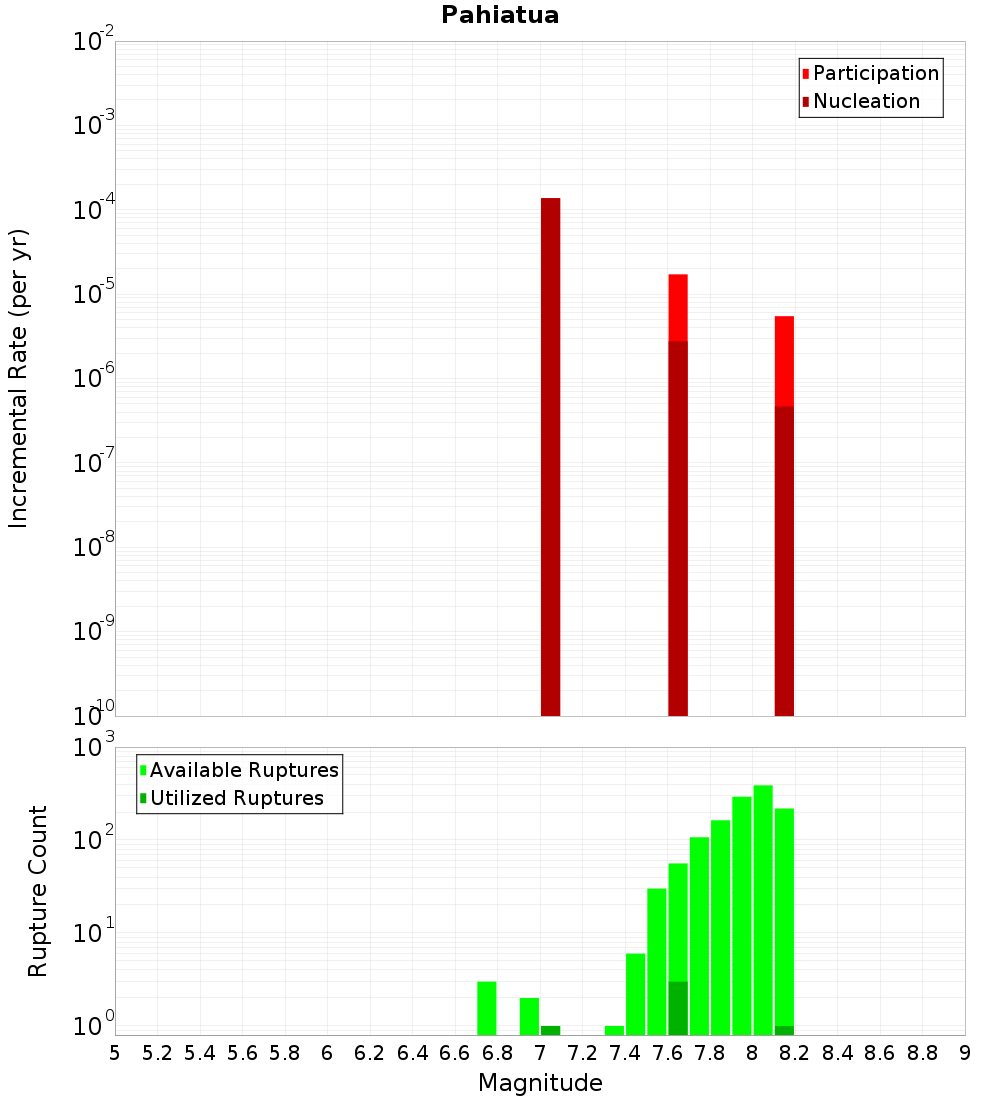 Pahiatua

Participation
Nucleation

Incremental Rate (per yr)

$10^{-2}$
$10^{-3}$
$10^{-4}$
$10^{-5}$
$10^{-6}$
$10^{-7}$
$10^{-8}$
$10^{-9}$
$10^{-10}$

Available Ruptures
Utilized Ruptures

Rupture Count

$10^{3}$
$10^{2}$
$10^{1}$
$10^{0}$

5 5.2 5.4 5.6 5.8 6 6.2 6.4 6.6 6.8 7 7.2 7.4 7.6 7.8 8 8.2 8.4 8.6 8.8 9

Magnitude